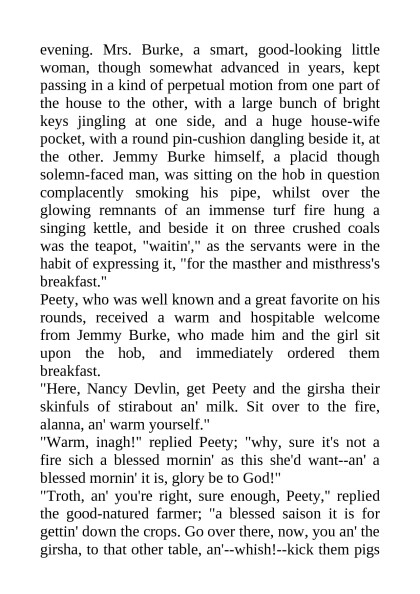 evening. Mrs. Burke, a smart, good-looking little woman, though somewhat advanced in years, kept passing in a kind of perpetual motion from one part of the house to the other, with a large bunch of bright keys jingling at one side, and a huge house-wife pocket, with a round pin-cushion dangling beside it, at the other. Jemmy Burke himself, a placid though solemn-faced man, was sitting on the hob in question complacently smoking his pipe, whilst over the glowing remnants of an immense turf fire hung a singing kettle, and beside it on three crushed coals was the teapot, "waitin'," as the servants were in the habit of expressing it, "for the masther and misthress's breakfast."

Peety, who was well known and a great favorite on his rounds, received a warm and hospitable welcome from Jemmy Burke, who made him and the girl sit upon the hob, and immediately ordered them breakfast.

"Here, Nancy Devlin, get Peety and the girsha their skinfuls of stirabout an' milk. Sit over to the fire, alanna, an' warm yourself."

"Warm, inagh!" replied Peety; "why, sure it's not a fire sich a blessed mornin' as this she'd want--an' a blessed mornin' it is, glory be to God!"

"Troth, an' you're right, sure enough, Peety," replied the good-natured farmer; "a blessed saison it is for gettin' down the crops. Go over there, now, you an' the girsha, to that other table, an'--whish!--kick them pigs